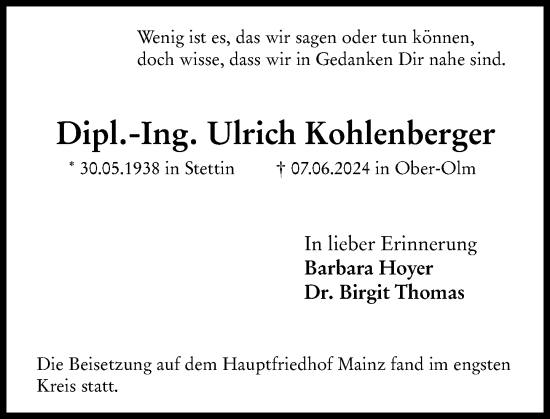 Wenig ist es, das wir sagen oder tun können,
doch wisse, dass wir in Gedanken Dir nahe sind.

Dipl.-Ing. Ulrich Kohlenberger

* 30.05.1938 in Stettin † 07.06.2024 in Ober-Olm

In lieber Erinnerung
Barbara Hoyer
Dr. Birgit Thomas

Die Beisetzung auf dem Hauptfriedhof Mainz fand im engsten Kreis statt.